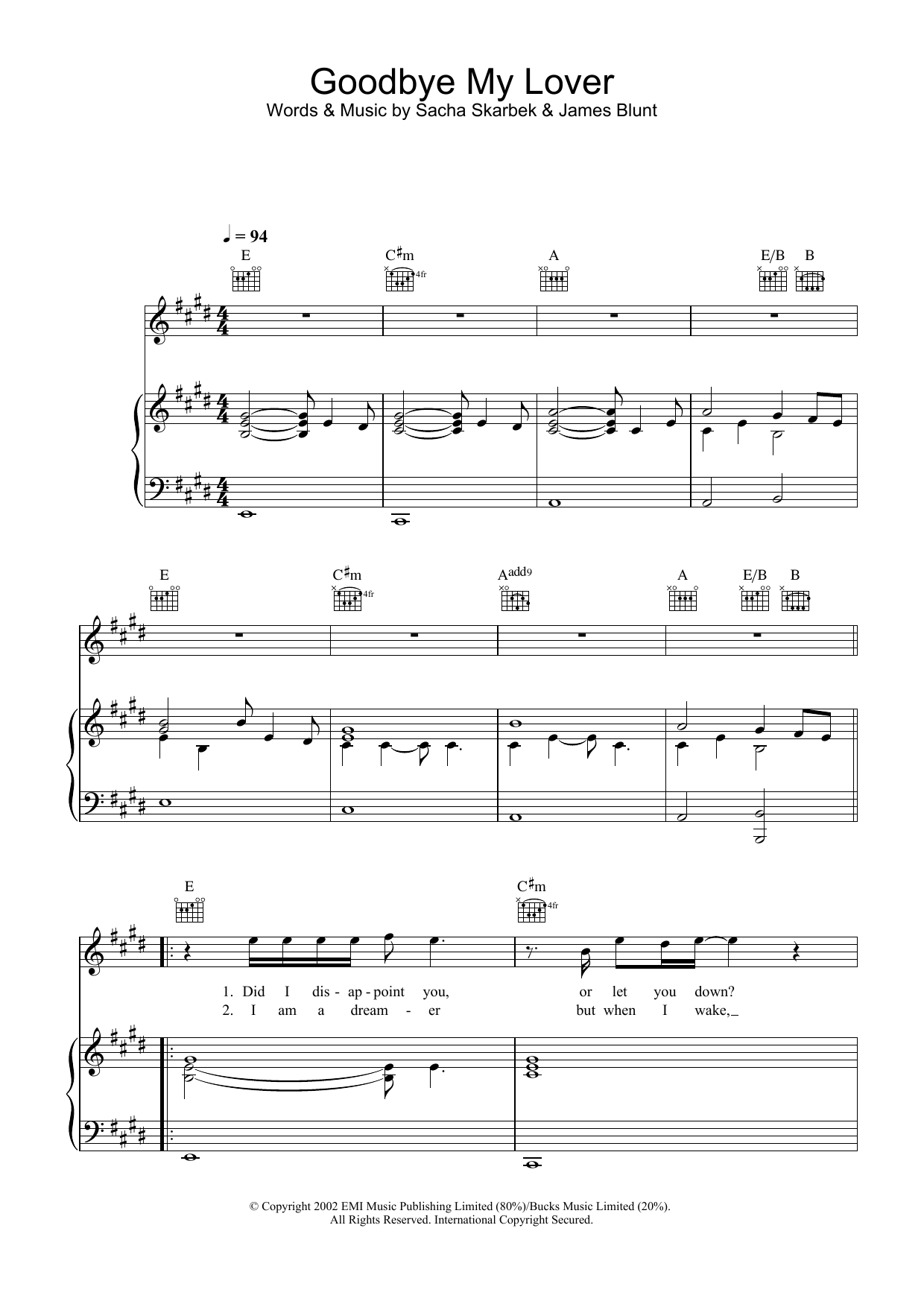 Goodbye My Lover
Words & Music by Sacha Skarbek & James Blunt

♩ = 94

E C♯m 4fr A E/B B

E C♯m 4fr Aadd9 A E/B B

E C♯m 4fr

1. Did I dis - ap - point you, or let you down?
2. I am a dream - er but when I wake,

© Copyright 2002 EMI Music Publishing Limited (80%)/Bucks Music Limited (20%).
All Rights Reserved. International Copyright Secured.